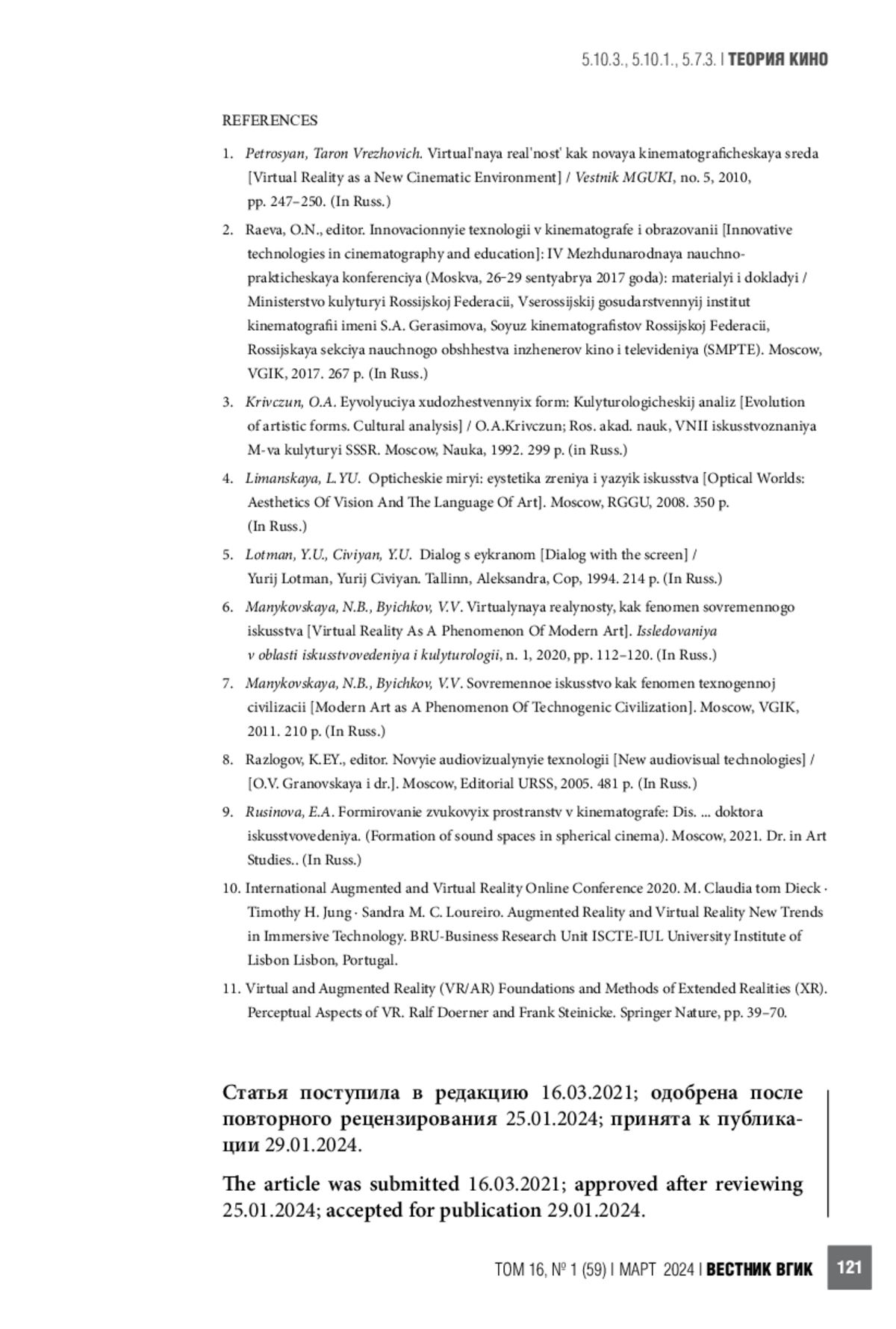 5.10.3., 5.10.1., 5.7.3. | ТЕОРИЯ КИНО

REFERENCES

1. Petrosyan, Taron Vrezhovich. Virtual'naya real'nost' kak novaya kinematograficheskaya sreda [Virtual Reality as a New Cinematic Environment] / Vestnik MGUKI, no. 5, 2010, pp. 247–250. (In Russ.)

2. Raeva, O.N., editor. Innovacionnyie texnologii v kinematografe i obrazovanii [Innovative technologies in cinematography and education]: IV Mezhdunarodnaya nauchno-prakticheskaya konferenciya (Moskva, 26–29 sentyabrya 2017 goda): materialyi i dokladyi / Ministerstvo kulyturyi Rossijskoj Federacii, Vserossijskij gosudarstvennyij institut kinematografii imeni S.A. Gerasimova, Soyuz kinematografistov Rossijskoj Federacii, Rossijskaya sekciya nauchnogo obshhestva inzhenerov kino i televideniya (SMPTE). Moscow, VGIK, 2017. 267 p. (In Russ.)

3. Krivczun, O.A. Eyvolyuciya xudozhestvennyix form: Kulyturologicheskij analiz [Evolution of artistic forms. Cultural analysis] / O.A.Krivczun; Ros. akad. nauk, VNII iskusstvoznaniya M-va kulyturyi SSSR. Moscow, Nauka, 1992. 299 p. (in Russ.)

4. Limanskaya, L.YU. Opticheskie miryi: eystetika zreniya i yazyik iskusstva [Optical Worlds: Aesthetics Of Vision And The Language Of Art]. Moscow, RGGU, 2008. 350 p. (In Russ.)

5. Lotman, Y.U., Civiyan, Y.U. Dialog s eykranom [Dialog with the screen] / Yurij Lotman, Yurij Civiyan. Tallinn, Aleksandra, Cop, 1994. 214 p. (In Russ.)

6. Manykovskaya, N.B., Byichkov, V.V. Virtualynaya realynosty, kak fenomen sovremennogo iskusstva [Virtual Reality As A Phenomenon Of Modern Art]. Issledovaniya v oblasti iskusstvovedeniya i kulyturologii, n. 1, 2020, pp. 112–120. (In Russ.)

7. Manykovskaya, N.B., Byichkov, V.V. Sovremennoe iskusstvo kak fenomen texnogennoj civilizacii [Modern Art as A Phenomenon Of Technogenic Civilization]. Moscow, VGIK, 2011. 210 p. (In Russ.)

8. Razlogov, K.EY., editor. Novyie audiovizualynyie texnologii [New audiovisual technologies] / [O.V. Granovskaya i dr.]. Moscow, Editorial URSS, 2005. 481 p. (In Russ.)

9. Rusinova, E.A. Formirovanie zvukovyix prostranstv v kinematografe: Dis. ... doktora iskusstvovedeniya. (Formation of sound spaces in spherical cinema). Moscow, 2021. Dr. in Art Studies.. (In Russ.)

10. International Augmented and Virtual Reality Online Conference 2020. M. Claudia tom Dieck · Timothy H. Jung · Sandra M. C. Loureiro. Augmented Reality and Virtual Reality New Trends in Immersive Technology. BRU-Business Research Unit ISCTE-IUL University Institute of Lisbon Lisbon, Portugal.

11. Virtual and Augmented Reality (VR/AR) Foundations and Methods of Extended Realities (XR). Perceptual Aspects of VR. Ralf Doerner and Frank Steinicke. Springer Nature, pp. 39–70.

Статья поступила в редакцию 16.03.2021; одобрена после повторного рецензирования 25.01.2024; принята к публикации 29.01.2024.

The article was submitted 16.03.2021; approved after reviewing 25.01.2024; accepted for publication 29.01.2024.

ТОМ 16, № 1 (59) | МАРТ 2024 | ВЕСТНИК ВГИК 121